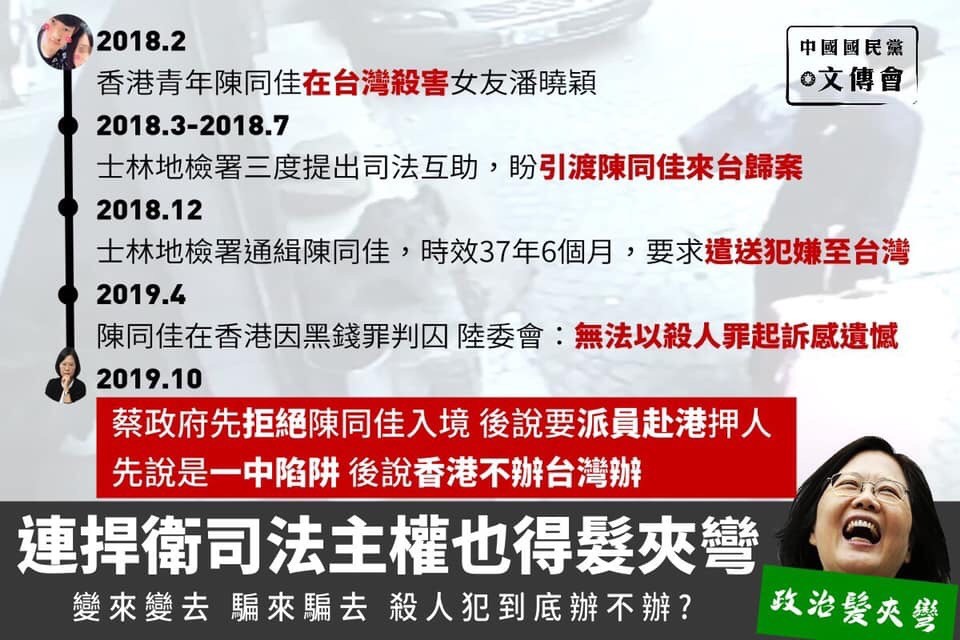 中國國民黨
文傳會

2018.2
香港青年陳同佳在台灣殺害女友潘曉穎

2018.3-2018.7
士林地檢署三度提出司法互助，盼引渡陳同佳來台歸案

2018.12
士林地檢署通緝陳同佳，時效37年6個月，要求遣送犯嫌至台灣

2019.4
陳同佳在香港因黑錢罪判囚 陸委會：無法以殺人罪起訴感遺憾

2019.10
蔡政府先拒絕陳同佳入境 後說要派員赴港押人
先說是一中陷阱 後說香港不辦台灣辦

連捍衛司法主權也得髮夾彎
變來變去 騙來騙去 殺人犯到底辦不辦？

政治髮夾彎